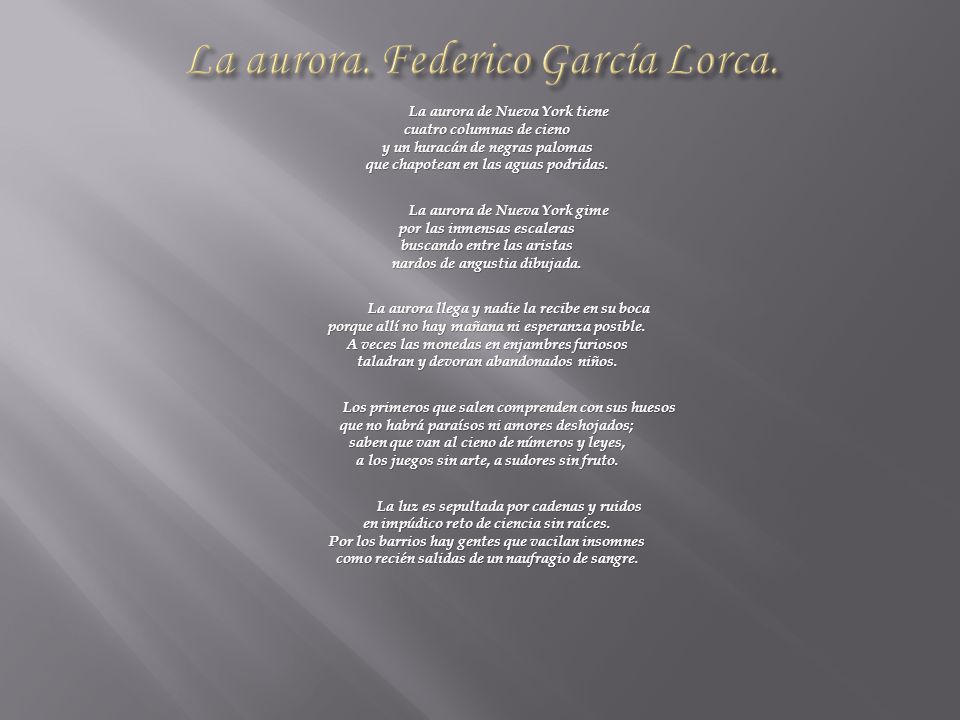 La aurora. Federico García Lorca.

La aurora de Nueva York tiene
cuatro columnas de cieno
y un huracán de negras palomas
que chapotean en las aguas podridas.

La aurora de Nueva York gime
por las inmensas escaleras
buscando entre las aristas
nardos de angustia dibujada.

La aurora llega y nadie la recibe en su boca
porque allí no hay mañana ni esperanza posible.
A veces las monedas en enjambres furiosos
taladran y devoran abandonados niños.

Los primeros que salen comprenden con sus huesos
que no habrá paraísos ni amores deshojados;
saben que van al cieno de números y leyes,
a los juegos sin arte, a sudores sin fruto.

La luz es sepultada por cadenas y ruidos
en impúdico reto de ciencia sin raíces.
Por los barrios hay gentes que vacilan insomnes
como recién salidas de un naufragio de sangre.